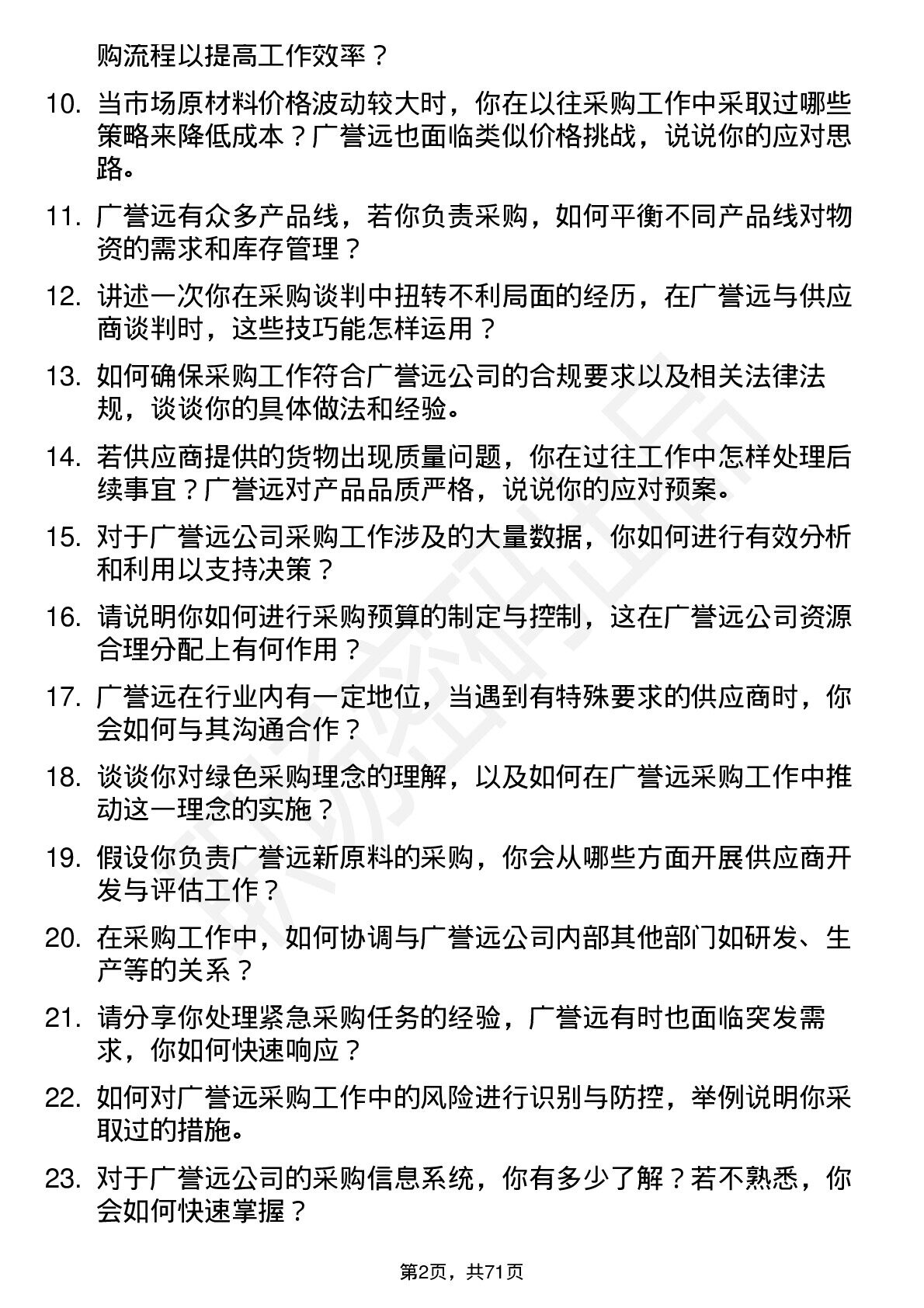 购流程以提高工作效率？

10. 当市场原材料价格波动较大时，你在以往采购工作中采取过哪些策略来降低成本？广誉远也面临类似价格挑战，说说你的应对思路。

11. 广誉远有众多产品线，若你负责采购，如何平衡不同产品线对物资的需求和库存管理？

12. 讲述一次你在采购谈判中扭转不利局面的经历，在广誉远与供应商谈判时，这些技巧能怎样运用？

13. 如何确保采购工作符合广誉远公司的合规要求以及相关法律法规，谈谈你的具体做法和经验。

14. 若供应商提供的货物出现质量问题，你在过往工作中怎样处理后续事宜？广誉远对产品品质严格，说说你的应对预案。

15. 对于广誉远公司采购工作涉及的大量数据，你如何进行有效分析和利用以支持决策？

16. 请说明你如何进行采购预算的制定与控制，这在广誉远公司资源合理分配上有何作用？

17. 广誉远在行业内有一定地位，当遇到有特殊要求的供应商时，你会如何与其沟通合作？

18. 谈谈你对绿色采购理念的理解，以及如何在广誉远采购工作中推动这一理念的实施？

19. 假设你负责广誉远新原料的采购，你会从哪些方面开展供应商开发与评估工作？

20. 在采购工作中，如何协调与广誉远公司内部其他部门如研发、生产等的关系？

21. 请分享你处理紧急采购任务的经验，广誉远有时也面临突发需求，你如何快速响应？

22. 如何对广誉远采购工作中的风险进行识别与防控，举例说明你采取过的措施。

23. 对于广誉远公司的采购信息系统，你有多少了解？若不熟悉，你会如何快速掌握？

第2页，共71页